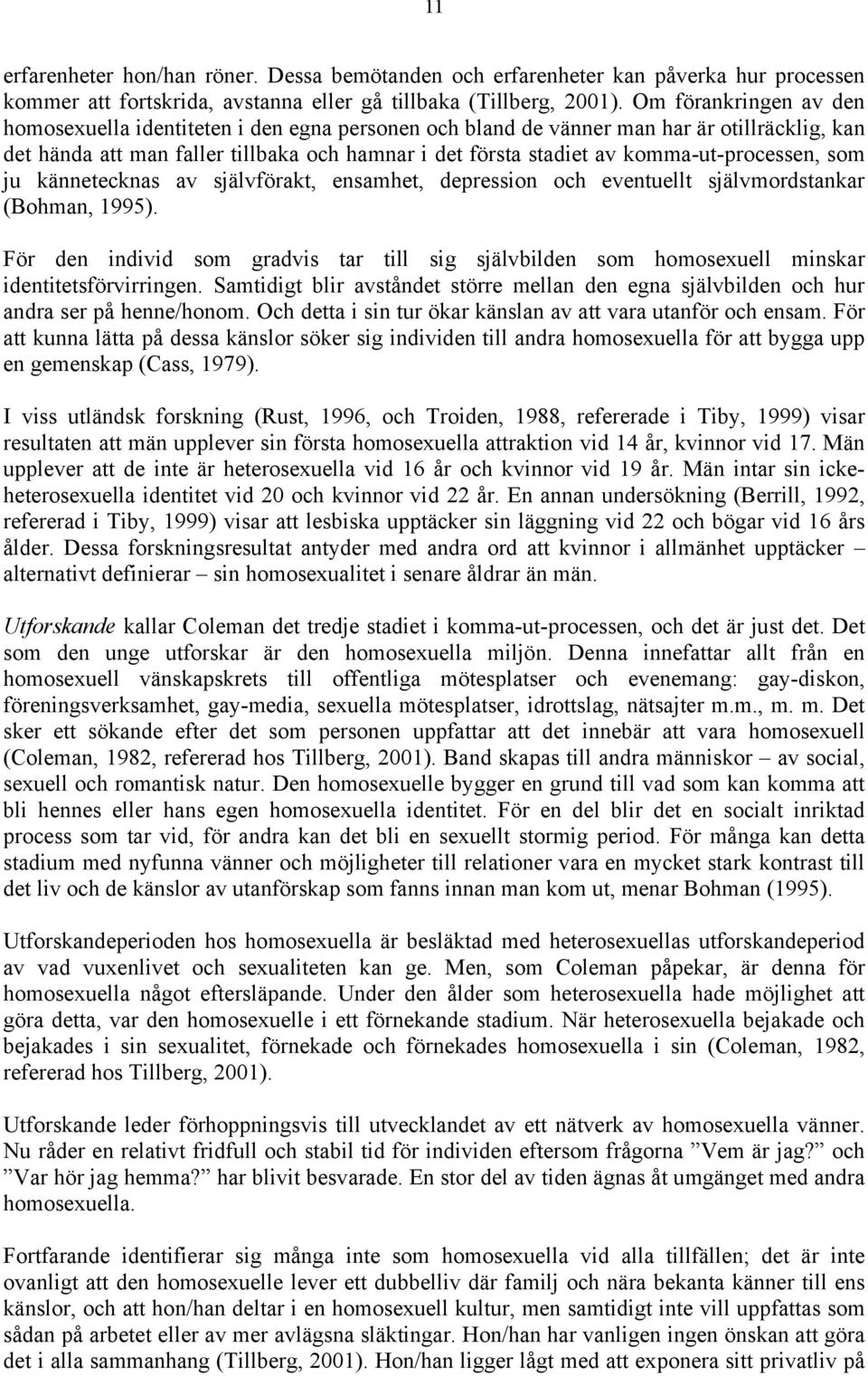 11

erfarenheter hon/han röner. Dessa bemötanden och erfarenheter kan påverka hur processen kommer att fortskrida, avstanna eller gå tillbaka (Tillberg, 2001). Om förankringen av den homosexuella identiteten i den egna personen och bland de vänner man har är otillräcklig, kan det hända att man faller tillbaka och hamnar i det första stadiet av komma-ut-processen, som ju kännetecknas av självförakt, ensamhet, depression och eventuellt självmordstankar (Bohman, 1995).

För den individ som gradvis tar till sig självbilden som homosexuell minskar identitetsförvirringen. Samtidigt blir avståndet större mellan den egna självbilden och hur andra ser på henne/honom. Och detta i sin tur ökar känslan av att vara utanför och ensam. För att kunna lätta på dessa känslor söker sig individen till andra homosexuella för att bygga upp en gemenskap (Cass, 1979).

I viss utländsk forskning (Rust, 1996, och Troiden, 1988, refererade i Tiby, 1999) visar resultaten att män upplever sin första homosexuella attraktion vid 14 år, kvinnor vid 17. Män upplever att de inte är heterosexuella vid 16 år och kvinnor vid 19 år. Män intar sin icke-heterosexuella identitet vid 20 och kvinnor vid 22 år. En annan undersökning (Berrill, 1992, refererad i Tiby, 1999) visar att lesbiska upptäcker sin läggning vid 22 och bögar vid 16 års ålder. Dessa forskningsresultat antyder med andra ord att kvinnor i allmänhet upptäcker – alternativt definierar – sin homosexualitet i senare åldrar än män.

Utforskande kallar Coleman det tredje stadiet i komma-ut-processen, och det är just det. Det som den unge utforskar är den homosexuella miljön. Denna innefattar allt från en homosexuell vänskapskrets till offentliga mötesplatser och evenemang: gay-diskon, föreningsverksamhet, gay-media, sexuella mötesplatser, idrottslag, nätsajter m.m., m. m. Det sker ett sökande efter det som personen uppfattar att det innebär att vara homosexuell (Coleman, 1982, refererad hos Tillberg, 2001). Band skapas till andra människor – av social, sexuell och romantisk natur. Den homosexuelle bygger en grund till vad som kan komma att bli hennes eller hans egen homosexuella identitet. För en del blir det en socialt inriktad process som tar vid, för andra kan det bli en sexuellt stormig period. För många kan detta stadium med nyfunna vänner och möjligheter till relationer vara en mycket stark kontrast till det liv och de känslor av utanförskap som fanns innan man kom ut, menar Bohman (1995).

Utforskandeperioden hos homosexuella är besläktad med heterosexuellas utforskandeperiod av vad vuxenlivet och sexualiteten kan ge. Men, som Coleman påpekar, är denna för homosexuella något eftersläpande. Under den ålder som heterosexuella hade möjlighet att göra detta, var den homosexuelle i ett förnekande stadium. När heterosexuella bejakade och bejakades i sin sexualitet, förnekade och förnekades homosexuella i sin (Coleman, 1982, refererad hos Tillberg, 2001).

Utforskande leder förhoppningsvis till utvecklandet av ett nätverk av homosexuella vänner. Nu råder en relativt fridfull och stabil tid för individen eftersom frågorna ”Vem är jag?” och ”Var hör jag hemma?” har blivit besvarade. En stor del av tiden ägnas åt umgänget med andra homosexuella.

Fortfarande identifierar sig många inte som homosexuella vid alla tillfällen; det är inte ovanligt att den homosexuelle lever ett dubbelliv där familj och nära bekanta känner till ens känslor, och att hon/han deltar i en homosexuell kultur, men samtidigt inte vill uppfattas som sådan på arbetet eller av mer avlägsna släktingar. Hon/han har vanligen ingen önskan att göra det i alla sammanhang (Tillberg, 2001). Hon/han ligger lågt med att exponera sitt privatliv på